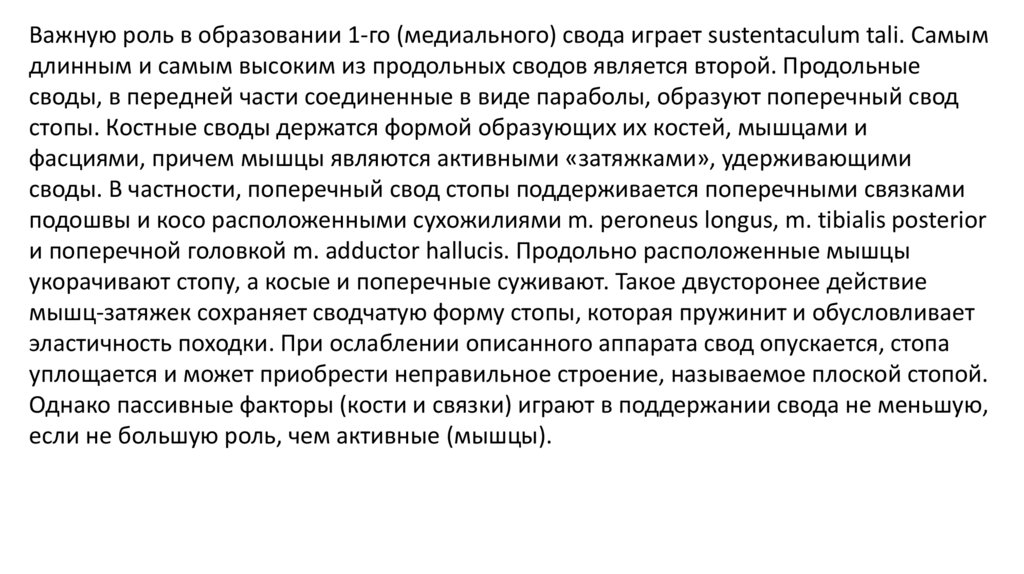 Важную роль в образовании 1-го (медиального) свода играет sustentaculum tali. Самым длинным и самым высоким из продольных сводов является второй. Продольные своды, в передней части соединенные в виде параболы, образуют поперечный свод стопы. Костные своды держатся формой образующих их костей, мышцами и фасциями, причем мышцы являются активными «затяжками», удерживающими своды. В частности, поперечный свод стопы поддерживается поперечными связками подошвы и косо расположенными сухожилиями m. peroneus longus, m. tibialis posterior и поперечной головкой m. adductor hallucis. Продольно расположенные мышцы укорачивают стопу, а косые и поперечные суживают. Такое двусторонее действие мышц-затяжек сохраняет сводчатую форму стопы, которая пружинит и обусловливает эластичность походки. При ослаблении описанного аппарата свод опускается, стопа уплощается и может приобрести неправильное строение, называемое плоской стопой. Однако пассивные факторы (кости и связки) играют в поддержании свода не меньшую, если не большую роль, чем активные (мышцы).